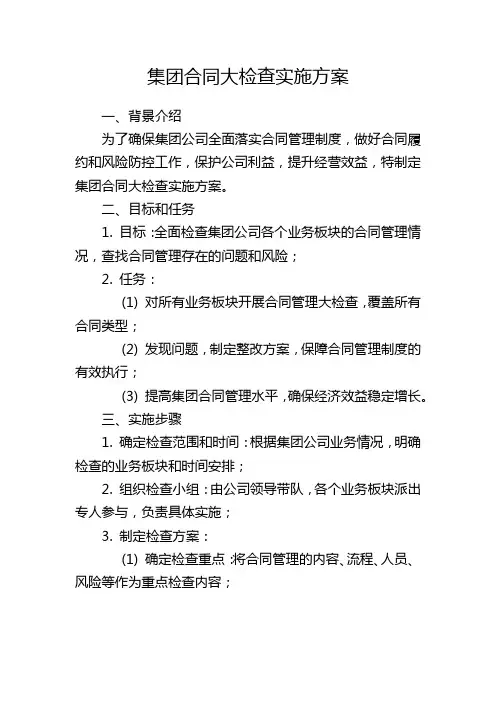 集团合同大检查实施方案

一、背景介绍

为了确保集团公司全面落实合同管理制度，做好合同履约和风险防控工作，保护公司利益，提升经营效益，特制定集团合同大检查实施方案。

二、目标和任务

1. 目标：全面检查集团公司各个业务板块的合同管理情况，查找合同管理存在的问题和风险；

2. 任务：

(1) 对所有业务板块开展合同管理大检查，覆盖所有合同类型；

(2) 发现问题，制定整改方案，保障合同管理制度的有效执行；

(3) 提高集团合同管理水平，确保经济效益稳定增长。

三、实施步骤

1. 确定检查范围和时间：根据集团公司业务情况，明确检查的业务板块和时间安排；

2. 组织检查小组：由公司领导带队，各个业务板块派出专人参与，负责具体实施；

3. 制定检查方案：

(1) 确定检查重点：将合同管理的内容、流程、人员、风险等作为重点检查内容；